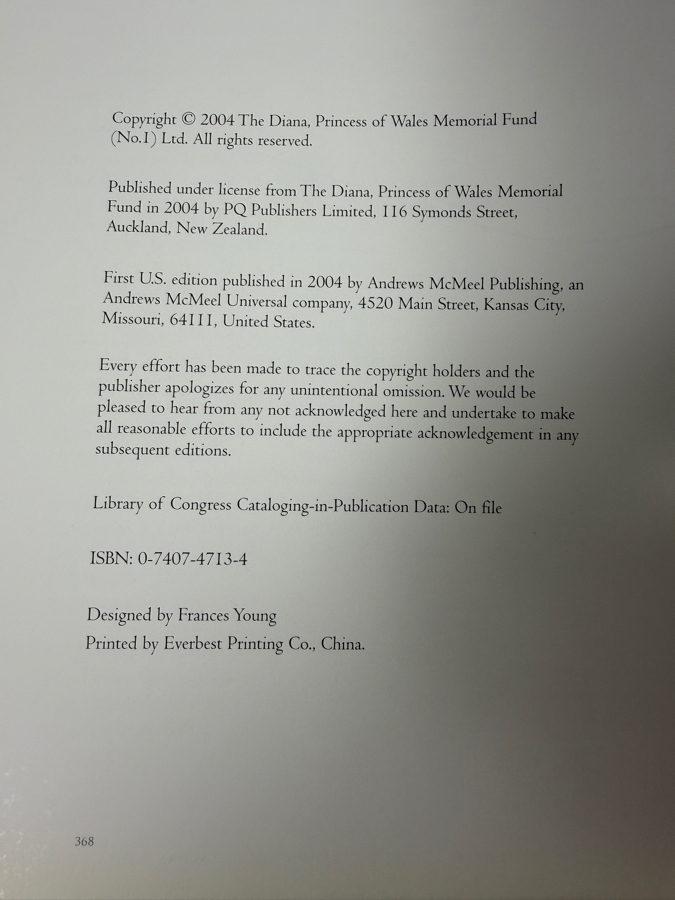 Copyright © 2004 The Diana, Princess of Wales Memorial Fund (No.1) Ltd. All rights reserved.

Published under license from The Diana, Princess of Wales Memorial Fund in 2004 by PQ Publishers Limited, 116 Symonds Street, Auckland, New Zealand.

First U.S. edition published in 2004 by Andrews McMeel Publishing, an Andrews McMeel Universal company, 4520 Main Street, Kansas City, Missouri, 64111, United States.

Every effort has been made to trace the copyright holders and the publisher apologizes for any unintentional omission. We would be pleased to hear from any not acknowledged here and undertake to make all reasonable efforts to include the appropriate acknowledgement in any subsequent editions.

Library of Congress Cataloging-in-Publication Data: On file

ISBN: 0-7407-4713-4

Designed by Frances Young
Printed by Everbest Printing Co., China.

368